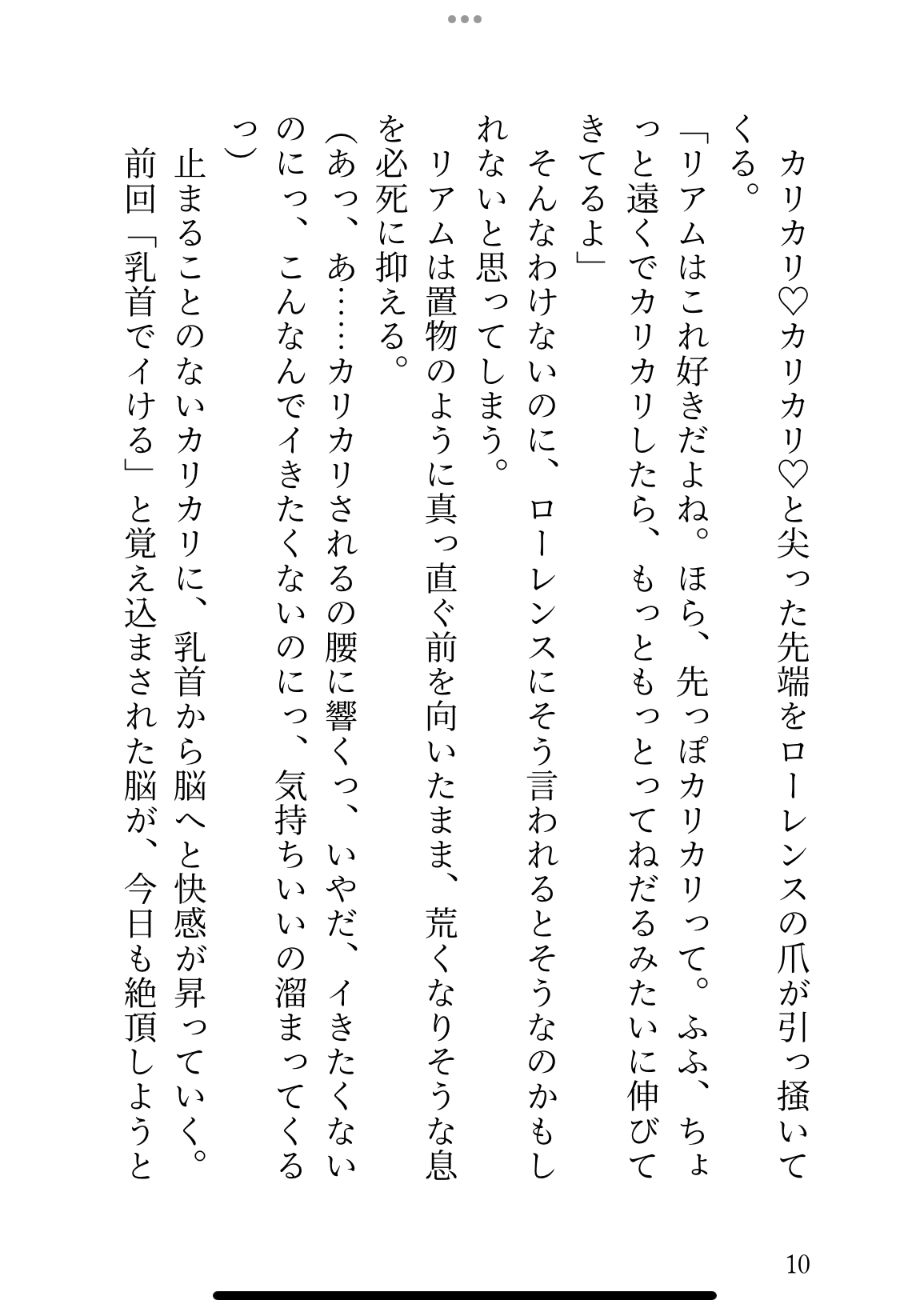 カリカリ♡カリカリ♡と尖った先端をローレンスの爪が引っ掻いてくる。

「リアムはこれ好きだよね。ほら、先っぽカリカリって。ふふ、ちょっと遠くでカリカリしたら、もっともっとってねだるみたいに伸びてきてるよ」

そんなわけないのに、ローレンスにそう言われるとそうなのかもしれないと思ってしまう。

リアムは置物のように真っ直ぐ前を向いたまま、荒くなりそうな息を必死に抑える。

(あっ、あ……カリカリされるの腰に響くっ、いやだ、イきたくないのにっ、こんなんでイきたくないのにっ、気持ちいいの溜まってくるっ)

止まることのないカリカリに、乳首から脳へと快感が昇っていく。

前回「乳首でイける」と覚え込まされた脳が、今日も絶頂しようと

10